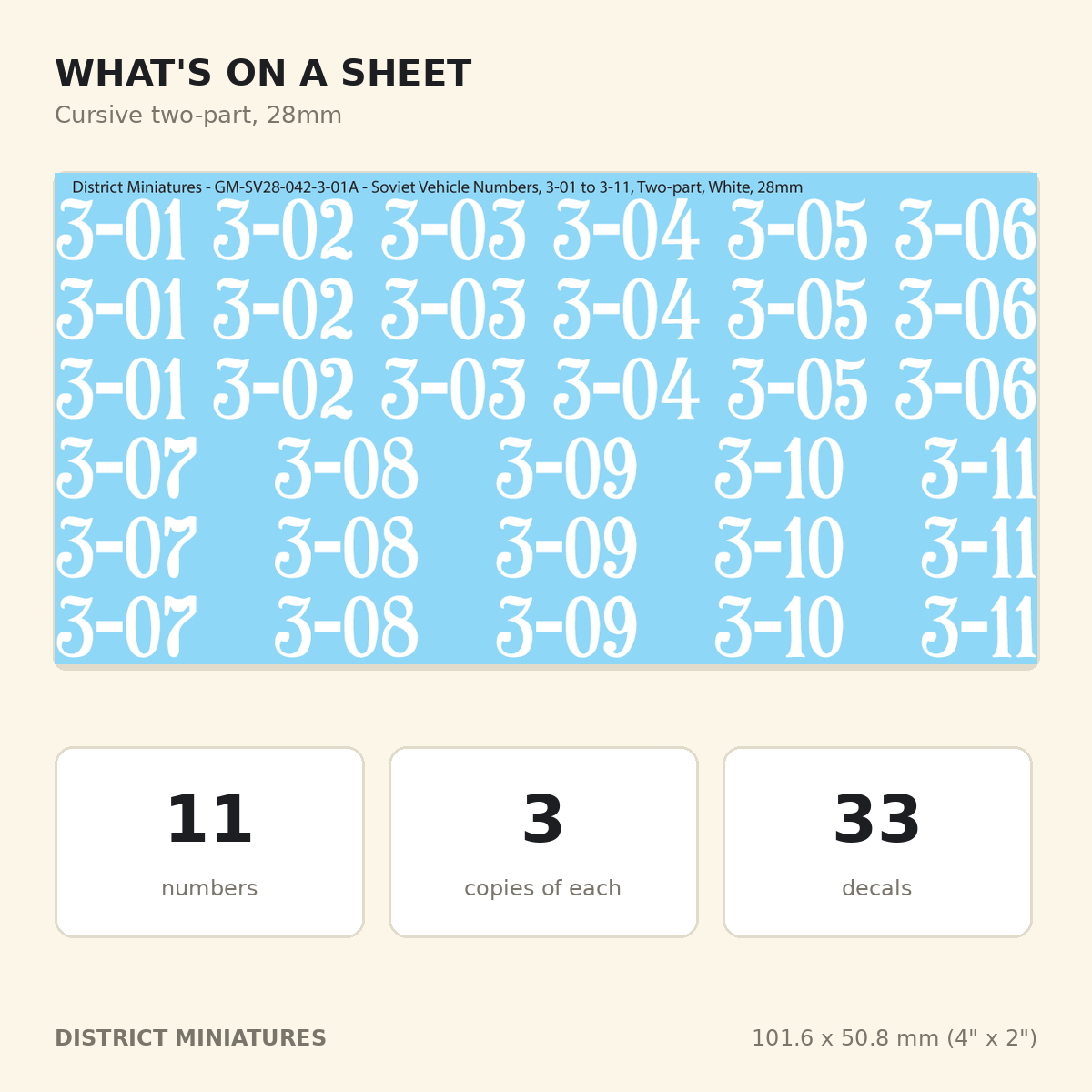 WHAT'S ON A SHEET

Cursive two-part, 28mm

District Miniatures - GM-SV28-042-3-01A - Soviet Vehicle Numbers, 3-01 to 3-11, Two-part, White, 28mm

3-01 3-02 3-03 3-04 3-05 3-06
3-01 3-02 3-03 3-04 3-05 3-06
3-01 3-02 3-03 3-04 3-05 3-06
3-07 3-08 3-09 3-10 3-11
3-07 3-08 3-09 3-10 3-11
3-07 3-08 3-09 3-10 3-11

11
numbers

3
copies of each

33
decals

DISTRICT MINIATURES

101.6 x 50.8 mm (4" x 2")